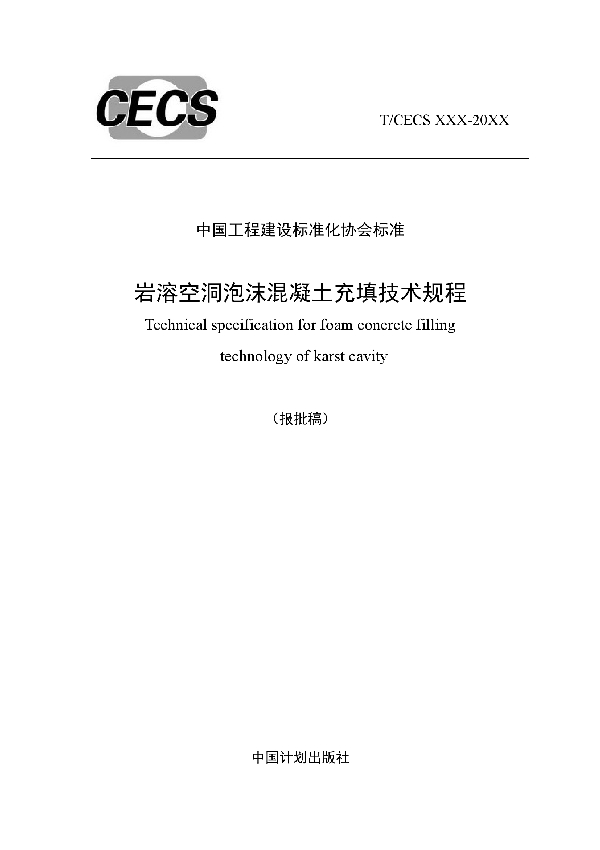 CECS

T/CECS XXX-20XX

中国工程建设标准化协会标准

岩溶空洞泡沫混凝土充填技术规程

Technical specification for foam concrete filling technology of karst cavity

（报批稿）

中国计划出版社